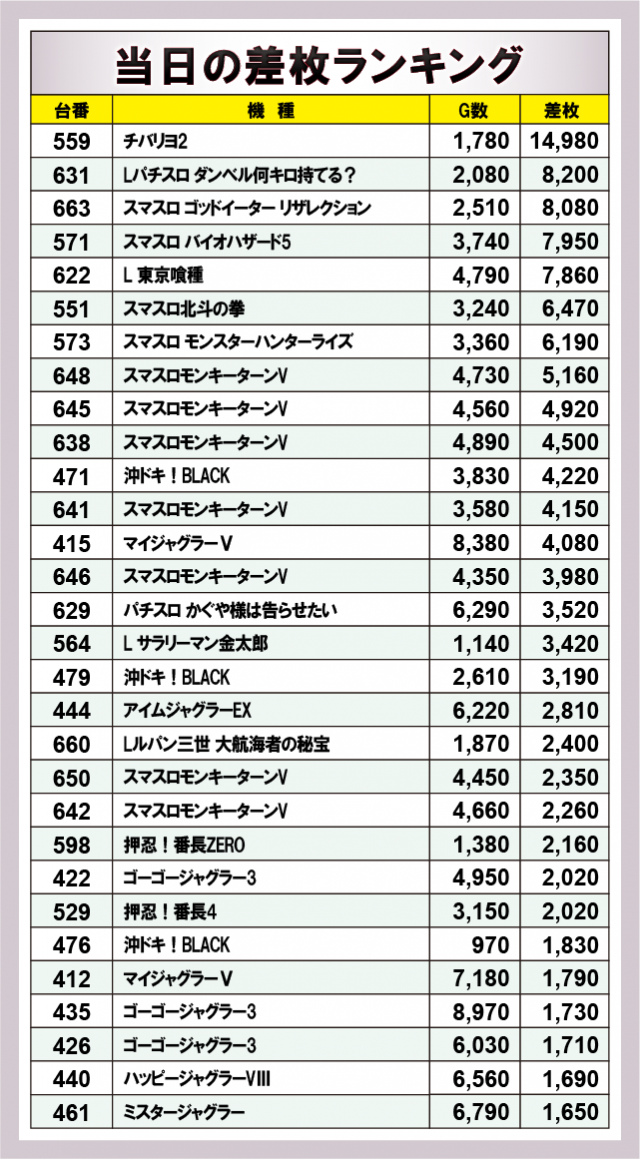 当日の差枚ランキング

| 台番 | 機　種 | G数 | 差枚 |
|---|---|---|---|
| 559 | チバリヨ2 | 1,780 | 14,980 |
| 631 | Lパチスロ ダンベル何キロ持てる? | 2,080 | 8,200 |
| 663 | スマスロ ゴッドイーター リザレクション | 2,510 | 8,080 |
| 571 | スマスロ バイオハザード5 | 3,740 | 7,950 |
| 622 | L 東京喰種 | 4,790 | 7,860 |
| 551 | スマスロ北斗の拳 | 3,240 | 6,470 |
| 573 | スマスロ モンスターハンターライズ | 3,360 | 6,190 |
| 648 | スマスロモンキーターンV | 4,730 | 5,160 |
| 645 | スマスロモンキーターンV | 4,560 | 4,920 |
| 638 | スマスロモンキーターンV | 4,890 | 4,500 |
| 471 | 沖ドキ!BLACK | 3,830 | 4,220 |
| 641 | スマスロモンキーターンV | 3,580 | 4,150 |
| 415 | マイジャグラーV | 8,380 | 4,080 |
| 646 | スマスロモンキーターンV | 4,350 | 3,980 |
| 629 | パチスロ かぐや様は告らせたい | 6,290 | 3,520 |
| 564 | L サラリーマン金太郎 | 1,140 | 3,420 |
| 479 | 沖ドキ!BLACK | 2,610 | 3,190 |
| 444 | アイムジャグラーEX | 6,220 | 2,810 |
| 660 | Lルパン三世 大航海者の秘宝 | 1,870 | 2,400 |
| 650 | スマスロモンキーターンV | 4,450 | 2,350 |
| 642 | スマスロモンキーターンV | 4,660 | 2,260 |
| 598 | 押忍!番長ZERO | 1,380 | 2,160 |
| 422 | ゴーゴージャグラー3 | 4,950 | 2,020 |
| 529 | 押忍!番長4 | 3,150 | 2,020 |
| 476 | 沖ドキ!BLACK | 970 | 1,830 |
| 412 | マイジャグラーV | 7,180 | 1,790 |
| 435 | ゴーゴージャグラー3 | 8,970 | 1,730 |
| 426 | ゴーゴージャグラー3 | 6,030 | 1,710 |
| 440 | ハッピージャグラーVIII | 6,560 | 1,690 |
| 461 | ミスタージャグラー | 6,790 | 1,650 |